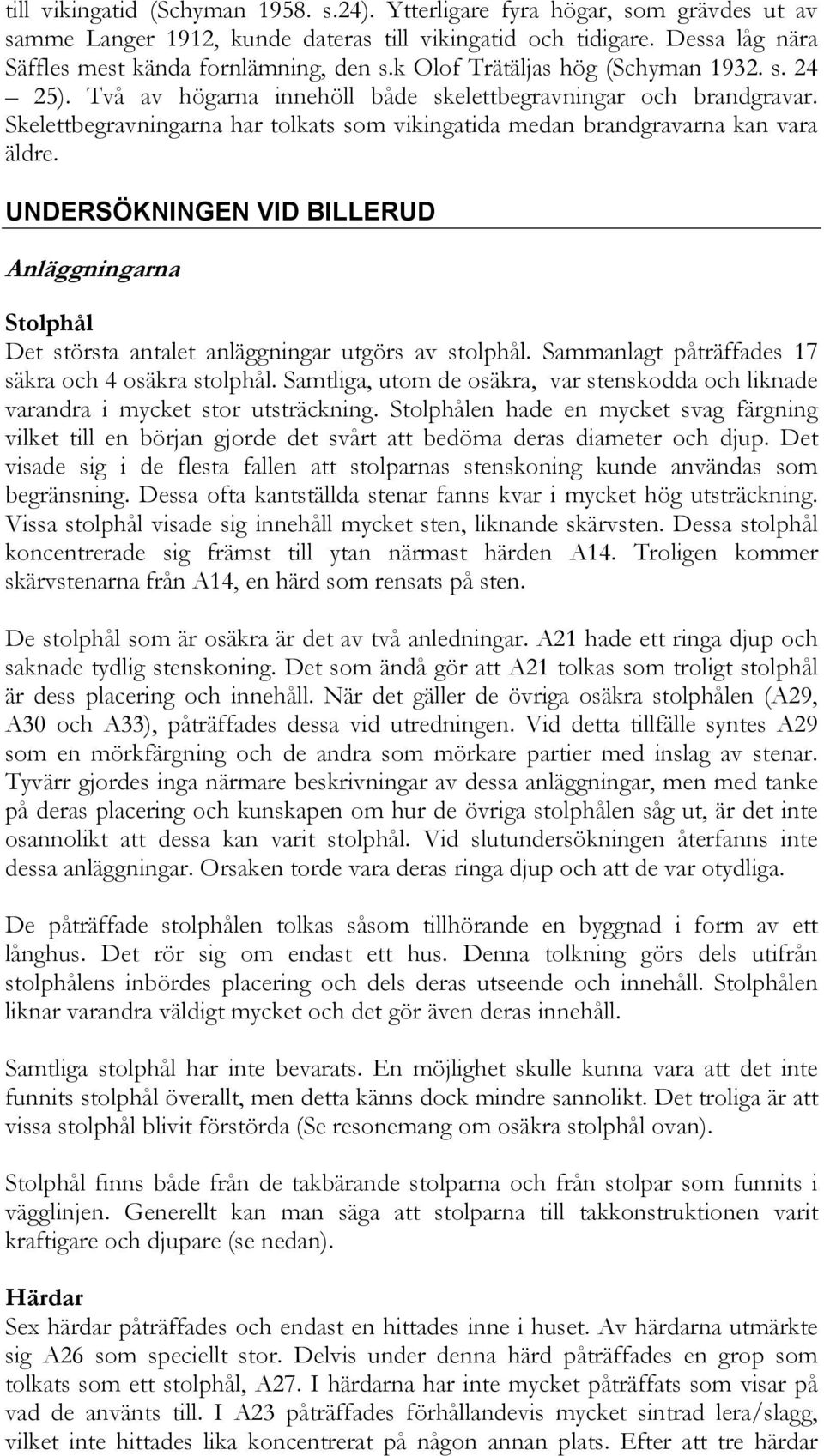 till vikingatid (Schyman 1958. s.24). Ytterligare fyra högar, som grävdes ut av samme Langer 1912, kunde dateras till vikingatid och tidigare. Dessa låg nära Säffles mest kända fornlämning, den s.k Olof Trätäljas hög (Schyman 1932. s. 24 – 25). Två av högarna innehöll både skelettbegravningar och brandgravar. Skelettbegravningarna har tolkats som vikingatida medan brandgravarna kan vara äldre.

UNDERSÖKNINGEN VID BILLERUD

Anläggningarna

Stolphål
Det största antalet anläggningar utgörs av stolphål. Sammanlagt påträffades 17 säkra och 4 osäkra stolphål. Samtliga, utom de osäkra, var stenskodda och liknade varandra i mycket stor utsträckning. Stolphålen hade en mycket svag färgning vilket till en början gjorde det svårt att bedöma deras diameter och djup. Det visade sig i de flesta fallen att stolparnas stenskoning kunde användas som begränsning. Dessa ofta kantställda stenar fanns kvar i mycket hög utsträckning. Vissa stolphål visade sig innehåll mycket sten, liknande skärvsten. Dessa stolphål koncentrerade sig främst till ytan närmast härden A14. Troligen kommer skärvstenarna från A14, en härd som rensats på sten.

De stolphål som är osäkra är det av två anledningar. A21 hade ett ringa djup och saknade tydlig stenskoning. Det som ändå gör att A21 tolkas som troligt stolphål är dess placering och innehåll. När det gäller de övriga osäkra stolphålen (A29, A30 och A33), påträffades dessa vid utredningen. Vid detta tillfälle syntes A29 som en mörkfärgning och de andra som mörkare partier med inslag av stenar. Tyvärr gjordes inga närmare beskrivningar av dessa anläggningar, men med tanke på deras placering och kunskapen om hur de övriga stolphålen såg ut, är det inte osannolikt att dessa kan varit stolphål. Vid slutundersökningen återfanns inte dessa anläggningar. Orsaken torde vara deras ringa djup och att de var otydliga.

De påträffade stolphålen tolkas såsom tillhörande en byggnad i form av ett långhus. Det rör sig om endast ett hus. Denna tolkning görs dels utifrån stolphålens inbördes placering och dels deras utseende och innehåll. Stolphålen liknar varandra väldigt mycket och det gör även deras innehåll.

Samtliga stolphål har inte bevarats. En möjlighet skulle kunna vara att det inte funnits stolphål överallt, men detta känns dock mindre sannolikt. Det troliga är att vissa stolphål blivit förstörda (Se resonemang om osäkra stolphål ovan).

Stolphål finns både från de takbärande stolparna och från stolpar som funnits i vägglinjen. Generellt kan man säga att stolparna till takkonstruktionen varit kraftigare och djupare (se nedan).

Härdar
Sex härdar påträffades och endast en hittades inne i huset. Av härdarna utmärkte sig A26 som speciellt stor. Delvis under denna härd påträffades en grop som tolkats som ett stolphål, A27. I härdarna har inte mycket påträffats som visar på vad de använts till. I A23 påträffades förhållandevis mycket sintrad lera/slagg, vilket inte hittades lika koncentrerat på någon annan plats. Efter att tre härdar